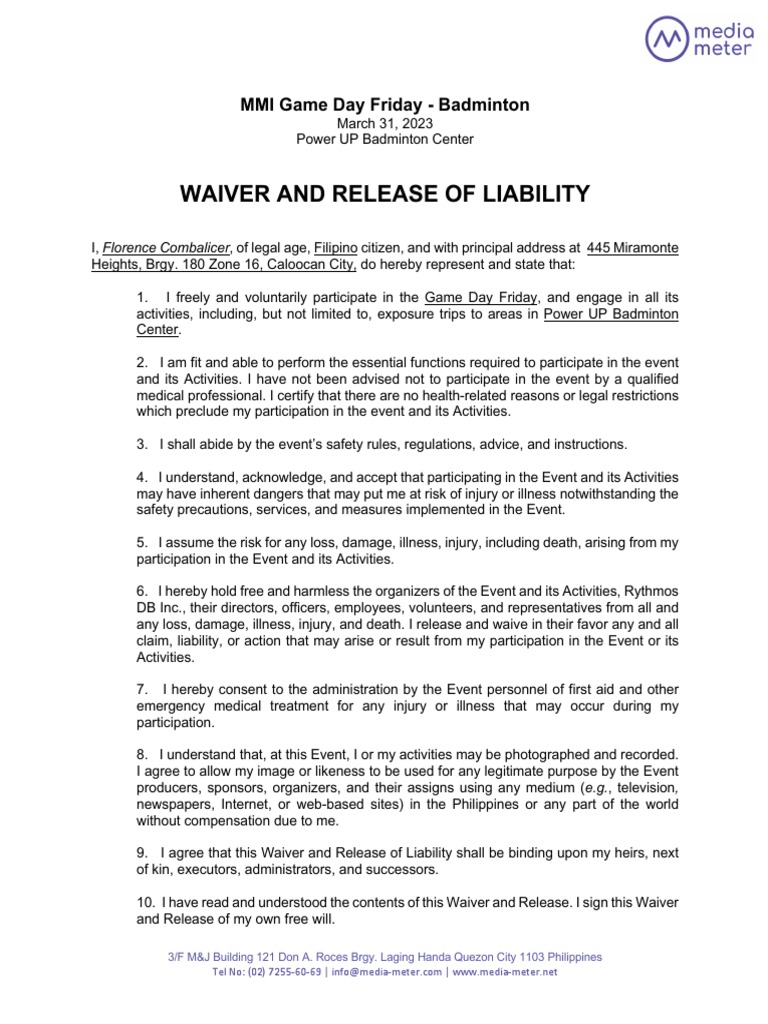 media meter

MMI Game Day Friday - Badminton
March 31, 2023
Power UP Badminton Center

WAIVER AND RELEASE OF LIABILITY

I, Florence Combalicer, of legal age, Filipino citizen, and with principal address at 445 Miramonte Heights, Brgy. 180 Zone 16, Caloocan City, do hereby represent and state that:

1. I freely and voluntarily participate in the Game Day Friday, and engage in all its activities, including, but not limited to, exposure trips to areas in Power UP Badminton Center.

2. I am fit and able to perform the essential functions required to participate in the event and its Activities. I have not been advised not to participate in the event by a qualified medical professional. I certify that there are no health-related reasons or legal restrictions which preclude my participation in the event and its Activities.

3. I shall abide by the event's safety rules, regulations, advice, and instructions.

4. I understand, acknowledge, and accept that participating in the Event and its Activities may have inherent dangers that may put me at risk of injury or illness notwithstanding the safety precautions, services, and measures implemented in the Event.

5. I assume the risk for any loss, damage, illness, injury, including death, arising from my participation in the Event and its Activities.

6. I hereby hold free and harmless the organizers of the Event and its Activities, Rythmos DB Inc., their directors, officers, employees, volunteers, and representatives from all and any loss, damage, illness, injury, and death. I release and waive in their favor any and all claim, liability, or action that may arise or result from my participation in the Event or its Activities.

7. I hereby consent to the administration by the Event personnel of first aid and other emergency medical treatment for any injury or illness that may occur during my participation.

8. I understand that, at this Event, I or my activities may be photographed and recorded. I agree to allow my image or likeness to be used for any legitimate purpose by the Event producers, sponsors, organizers, and their assigns using any medium (e.g., television, newspapers, Internet, or web-based sites) in the Philippines or any part of the world without compensation due to me.

9. I agree that this Waiver and Release of Liability shall be binding upon my heirs, next of kin, executors, administrators, and successors.

10. I have read and understood the contents of this Waiver and Release. I sign this Waiver and Release of my own free will.

3/F M&J Building 121 Don A. Roces Brgy. Laging Handa Quezon City 1103 Philippines
Tel No: (02) 7255-60-69 | info@media-meter.com | www.media-meter.net